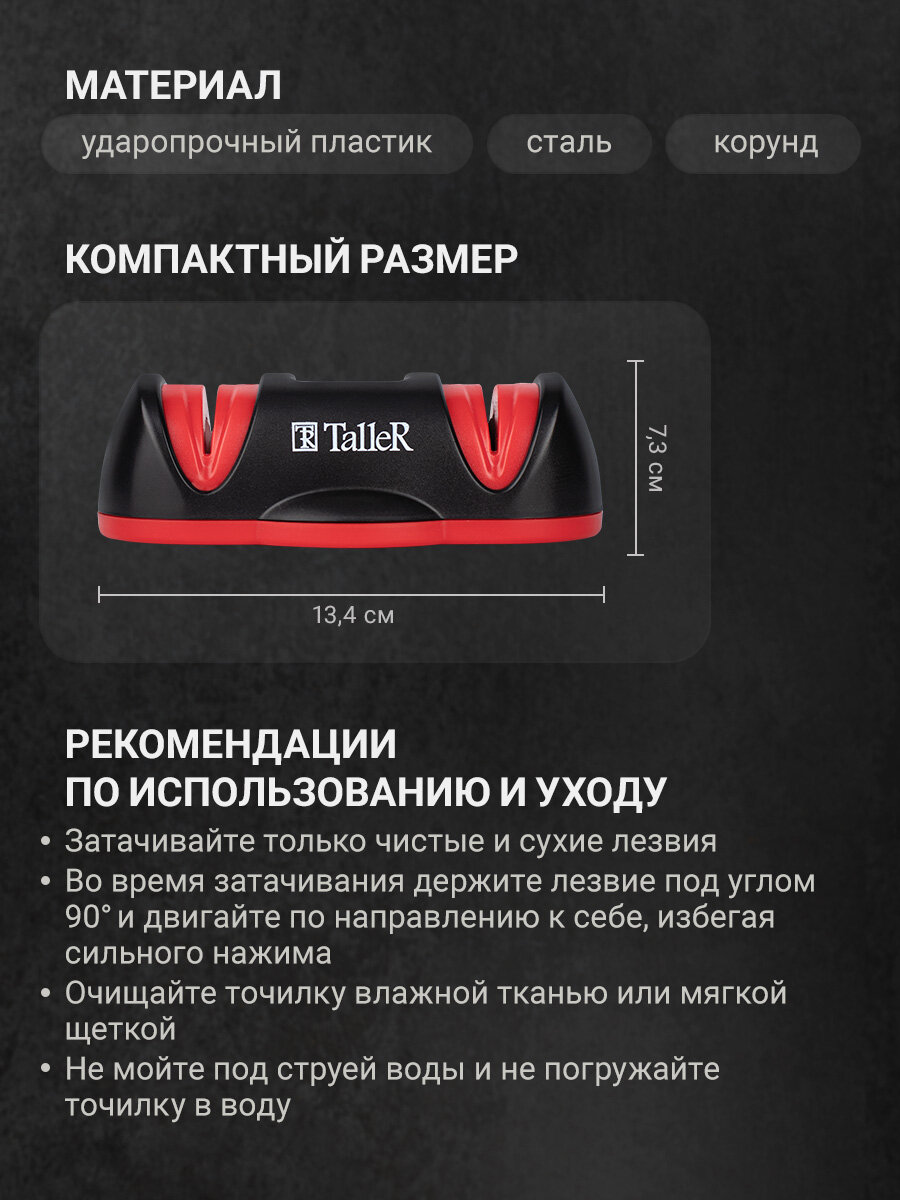 МАТЕРИАЛ

ударопрочный пластик

сталь

корунд

КОМПАКТНЫЙ РАЗМЕР

TalleR

7,3 см

13,4 см

РЕКОМЕНДАЦИИ ПО ИСПОЛЬЗОВАНИЮ И УХОДУ

• Затачивайте только чистые и сухие лезвия
• Во время затачивания держите лезвие под углом 90° и двигайте по направлению к себе, избегая сильного нажима
• Очищайте точилку влажной тканью или мягкой щеткой
• Не мойте под струей воды и не погружайте точилку в воду